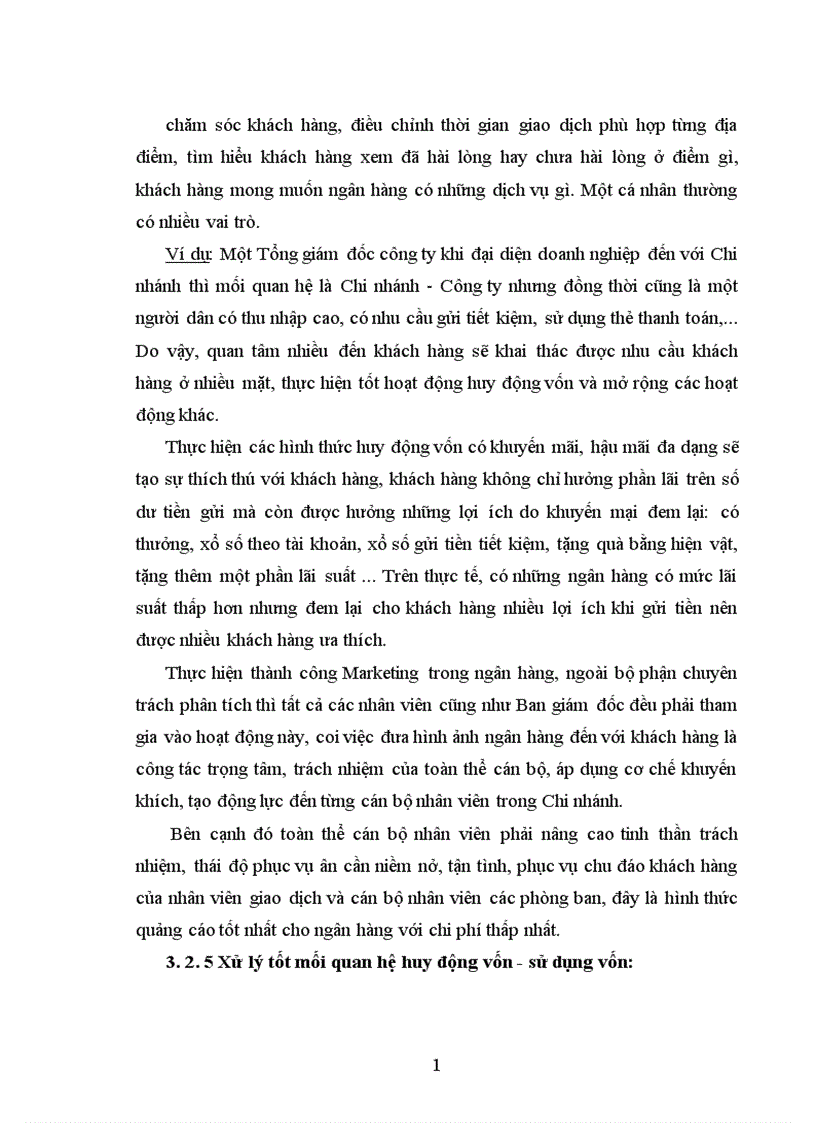 chăm sóc khách hàng, điều chỉnh thời gian giao dịch phù hợp từng địa điểm, tìm hiểu khách hàng xem đã hài lòng hay chưa hài lòng ở điểm gì, khách hàng mong muốn ngân hàng có những dịch vụ gì. Một cá nhân thường có nhiều vai trò.

Ví dụ: Một Tổng giám đốc công ty khi đại diện doanh nghiệp đến với Chi nhánh thì mối quan hệ là Chi nhánh - Công ty nhưng đồng thời cũng là một người dân có thu nhập cao, có nhu cầu gửi tiết kiệm, sử dụng thẻ thanh toán,... Do vậy, quan tâm nhiều đến khách hàng sẽ khai thác được nhu cầu khách hàng ở nhiều mặt, thực hiện tốt hoạt động huy động vốn và mở rộng các hoạt động khác.

Thực hiện các hình thức huy động vốn có khuyến mãi, hậu mãi đa dạng sẽ tạo sự thích thú với khách hàng, khách hàng không chỉ hưởng phần lãi trên số dư tiền gửi mà còn được hưởng những lợi ích do khuyến mại đem lại: có thưởng, xổ số theo tài khoản, xổ số gửi tiền tiết kiệm, tặng quà bằng hiện vật, tặng thêm một phần lãi suất ... Trên thực tế, có những ngân hàng có mức lãi suất thấp hơn nhưng đem lại cho khách hàng nhiều lợi ích khi gửi tiền nên được nhiều khách hàng ưa thích.

Thực hiện thành công Marketing trong ngân hàng, ngoài bộ phận chuyên trách phân tích thì tất cả các nhân viên cũng như Ban giám đốc đều phải tham gia vào hoạt động này, coi việc đưa hình ảnh ngân hàng đến với khách hàng là công tác trọng tâm, trách nhiệm của toàn thể cán bộ, áp dụng cơ chế khuyến khích, tạo động lực đến từng cán bộ nhân viên trong Chi nhánh.

Bên cạnh đó toàn thể cán bộ nhân viên phải nâng cao tinh thần trách nhiệm, thái độ phục vụ ân cần niềm nở, tận tình, phục vụ chu đáo khách hàng của nhân viên giao dịch và cán bộ nhân viên các phòng ban, đây là hình thức quảng cáo tốt nhất cho ngân hàng với chi phí thấp nhất.

3. 2. 5 Xử lý tốt mối quan hệ huy động vốn - sử dụng vốn:

1